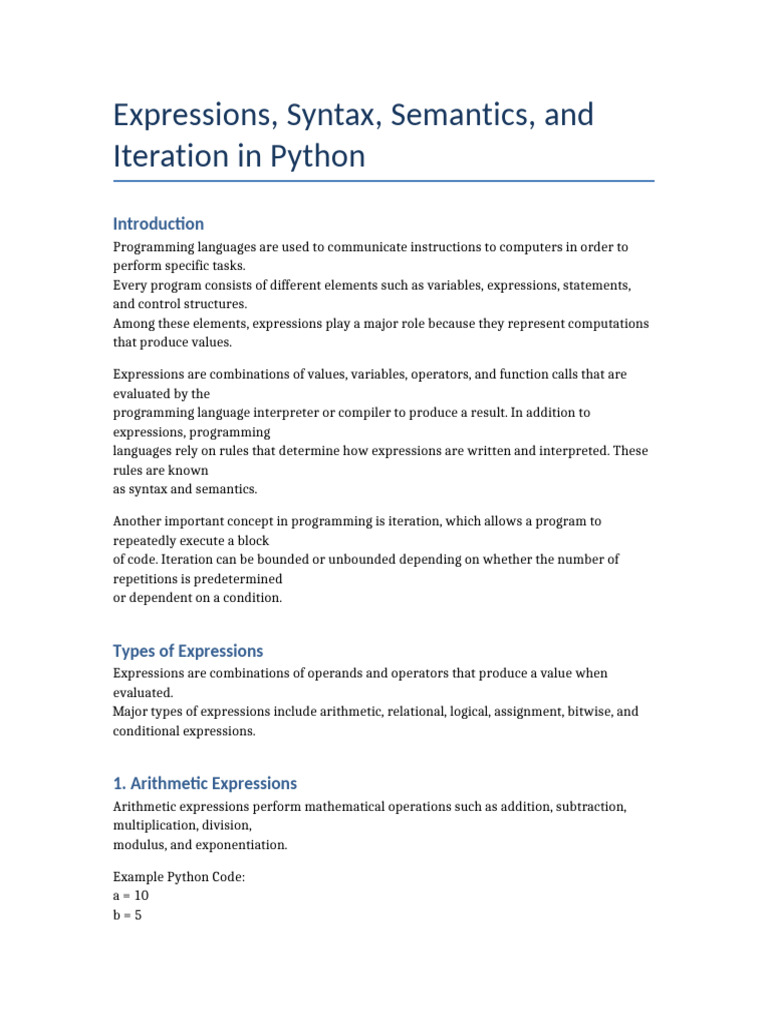 Expressions, Syntax, Semantics, and Iteration in Python

Introduction

Programming languages are used to communicate instructions to computers in order to perform specific tasks.
Every program consists of different elements such as variables, expressions, statements, and control structures.
Among these elements, expressions play a major role because they represent computations that produce values.

Expressions are combinations of values, variables, operators, and function calls that are evaluated by the
programming language interpreter or compiler to produce a result. In addition to expressions, programming
languages rely on rules that determine how expressions are written and interpreted. These rules are known
as syntax and semantics.

Another important concept in programming is iteration, which allows a program to repeatedly execute a block
of code. Iteration can be bounded or unbounded depending on whether the number of repetitions is predetermined
or dependent on a condition.

Types of Expressions

Expressions are combinations of operands and operators that produce a value when evaluated.
Major types of expressions include arithmetic, relational, logical, assignment, bitwise, and conditional expressions.

1. Arithmetic Expressions

Arithmetic expressions perform mathematical operations such as addition, subtraction, multiplication, division,
modulus, and exponentiation.

Example Python Code:
a = 10
b = 5